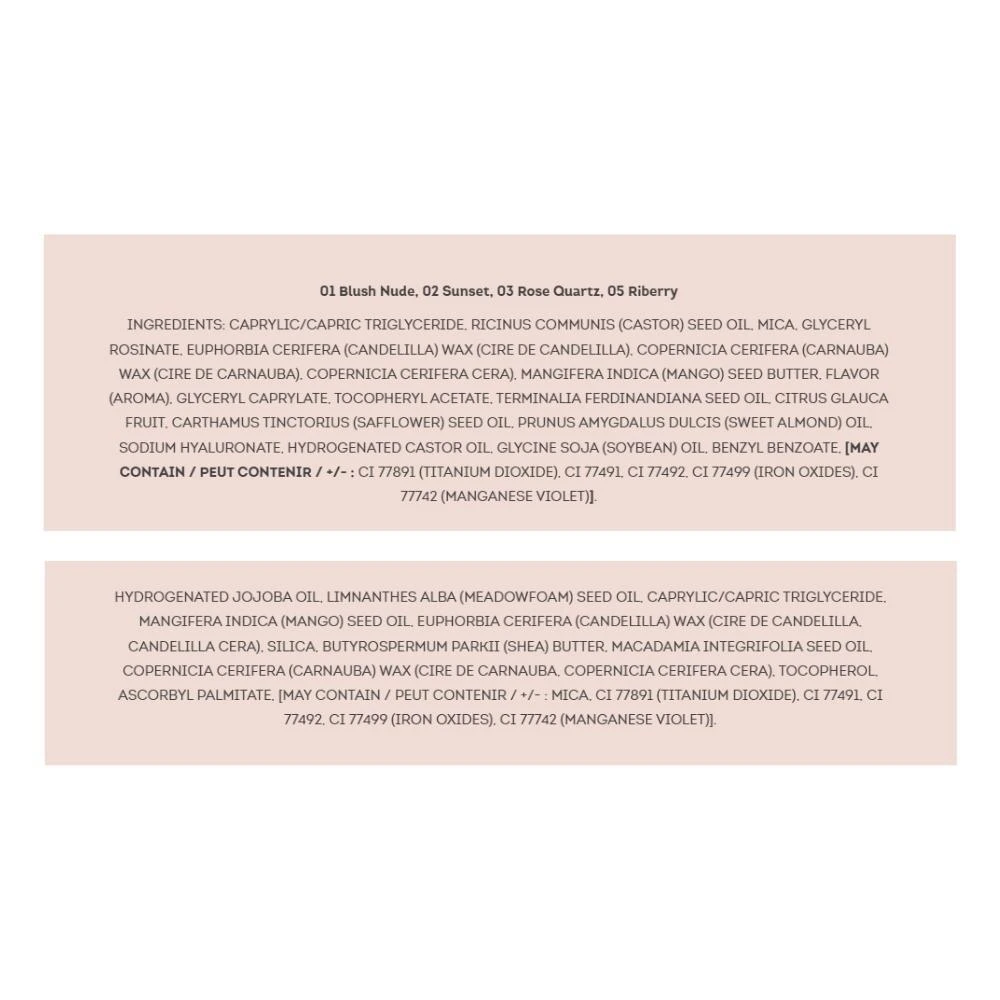 01 Blush Nude, 02 Sunset, 03 Rose Quartz, 05 Riberry

INGREDIENTS: CAPRYLIC/CAPRIC TRIGLYCERIDE, RICINUS COMMUNIS (CASTOR) SEED OIL, MICA, GLYCERYL ROSINATE, EUPHORBIA CERIFERA (CANDELILLA) WAX (CIRE DE CANDELILLA), COPERNICIA CERIFERA (CARNAUBA) WAX (CIRE DE CARNAUBA), COPERNICIA CERIFERA CERA), MANGIFERA INDICA (MANGO) SEED BUTTER, FLAVOR (AROMA), GLYCERYL CAPRYLATE, TOCOPHERYL ACETATE, TERMINALIA FERDINANDIANA SEED OIL, CITRUS GLAUCA FRUIT, CARTHAMUS TINCTORIUS (SAFFLOWER) SEED OIL, PRUNUS AMYGDALUS DULCIS (SWEET ALMOND) OIL, SODIUM HYALURONATE, HYDROGENATED CASTOR OIL, GLYCINE SOJA (SOYBEAN) OIL, BENZYL BENZOATE, [MAY CONTAIN / PEUT CONTENIR / +/- : CI 77891 (TITANIUM DIOXIDE), CI 77491, CI 77492, CI 77499 (IRON OXIDES), CI 77742 (MANGANESE VIOLET)].

HYDROGENATED JOJOBA OIL, LIMNANTHES ALBA (MEADOWFOAM) SEED OIL, CAPRYLIC/CAPRIC TRIGLYCERIDE, MANGIFERA INDICA (MANGO) SEED OIL, EUPHORBIA CERIFERA (CANDELILLA) WAX (CIRE DE CANDELILLA, CANDELILLA CERA), SILICA, BUTYROSPERMUM PARKII (SHEA) BUTTER, MACADAMIA INTEGRIFOLIA SEED OIL, COPERNICIA CERIFERA (CARNAUBA) WAX (CIRE DE CARNAUBA, COPERNICIA CERIFERA CERA), TOCOPHEROL, ASCORBYL PALMITATE, [MAY CONTAIN / PEUT CONTENIR / +/- : MICA, CI 77891 (TITANIUM DIOXIDE), CI 77491, CI 77492, CI 77499 (IRON OXIDES), CI 77742 (MANGANESE VIOLET)].